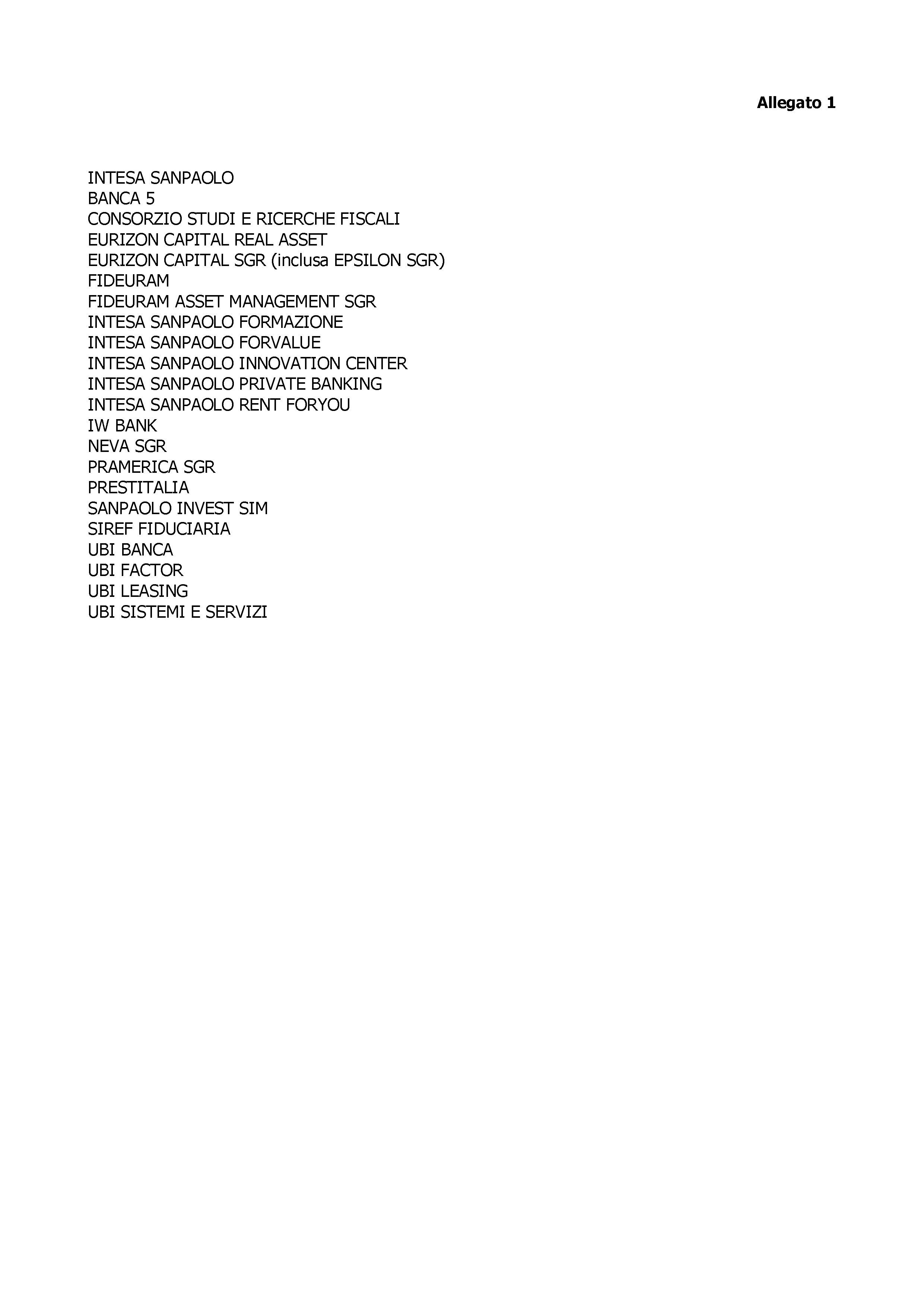 Allegato 1

INTESA SANPAOLO
BANCA 5
CONSORZIO STUDI E RICERCHE FISCALI
EURIZON CAPITAL REAL ASSET
EURIZON CAPITAL SGR (inclusa EPSILON SGR)
FIDEURAM
FIDEURAM ASSET MANAGEMENT SGR
INTESA SANPAOLO FORMAZIONE
INTESA SANPAOLO FORVALUE
INTESA SANPAOLO INNOVATION CENTER
INTESA SANPAOLO PRIVATE BANKING
INTESA SANPAOLO RENT FORYOU
IW BANK
NEVA SGR
PRAMERICA SGR
PRESTITALIA
SANPAOLO INVEST SIM
SIREF FIDUCIARIA
UBI BANCA
UBI FACTOR
UBI LEASING
UBI SISTEMI E SERVIZI